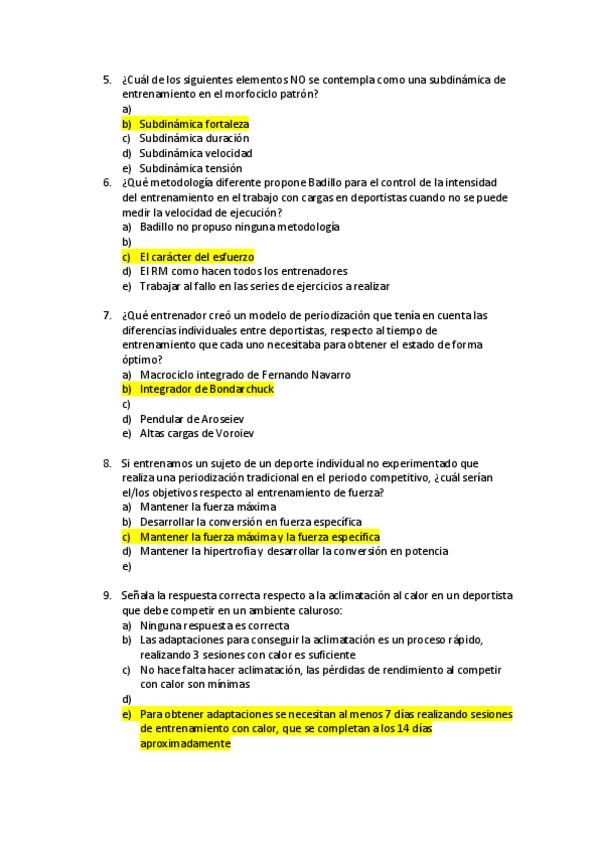 5. ¿Cuál de los siguientes elementos NO se contempla como una subdinámica de entrenamiento en el morfociclo patrón?
a)
b) Subdinámica fortaleza
c) Subdinámica duración
d) Subdinámica velocidad
e) Subdinámica tensión

6. ¿Qué metodología diferente propone Badillo para el control de la intensidad del entrenamiento en el trabajo con cargas en deportistas cuando no se puede medir la velocidad de ejecución?
a) Badillo no propuso ninguna metodología
b)
c) El carácter del esfuerzo
d) El RM como hacen todos los entrenadores
e) Trabajar al fallo en las series de ejercicios a realizar

7. ¿Qué entrenador creó un modelo de periodización que tenía en cuenta las diferencias individuales entre deportistas, respecto al tiempo de entrenamiento que cada uno necesitaba para obtener el estado de forma óptimo?
a) Macrociclo integrado de Fernando Navarro
b) Integrador de Bondarchuck
c)
d) Pendular de Aroseiev
e) Altas cargas de Voroiev

8. Si entrenamos un sujeto de un deporte individual no experimentado que realiza una periodización tradicional en el periodo competitivo, ¿cuál serían el/los objetivos respecto al entrenamiento de fuerza?
a) Mantener la fuerza máxima
b) Desarrollar la conversión en fuerza específica
c) Mantener la fuerza máxima y la fuerza específica
d) Mantener la hipertrofia y desarrollar la conversión en potencia
e)

9. Señala la respuesta correcta respecto a la aclimatación al calor en un deportista que debe competir en un ambiente caluroso:
a) Ninguna respuesta es correcta
b) Las adaptaciones para conseguir la aclimatación es un proceso rápido, realizando 3 sesiones con calor es suficiente
c) No hace falta hacer aclimatación, las pérdidas de rendimiento al competir con calor son mínimas
d)
e) Para obtener adaptaciones se necesitan al menos 7 días realizando sesiones de entrenamiento con calor, que se completan a los 14 días aproximadamente